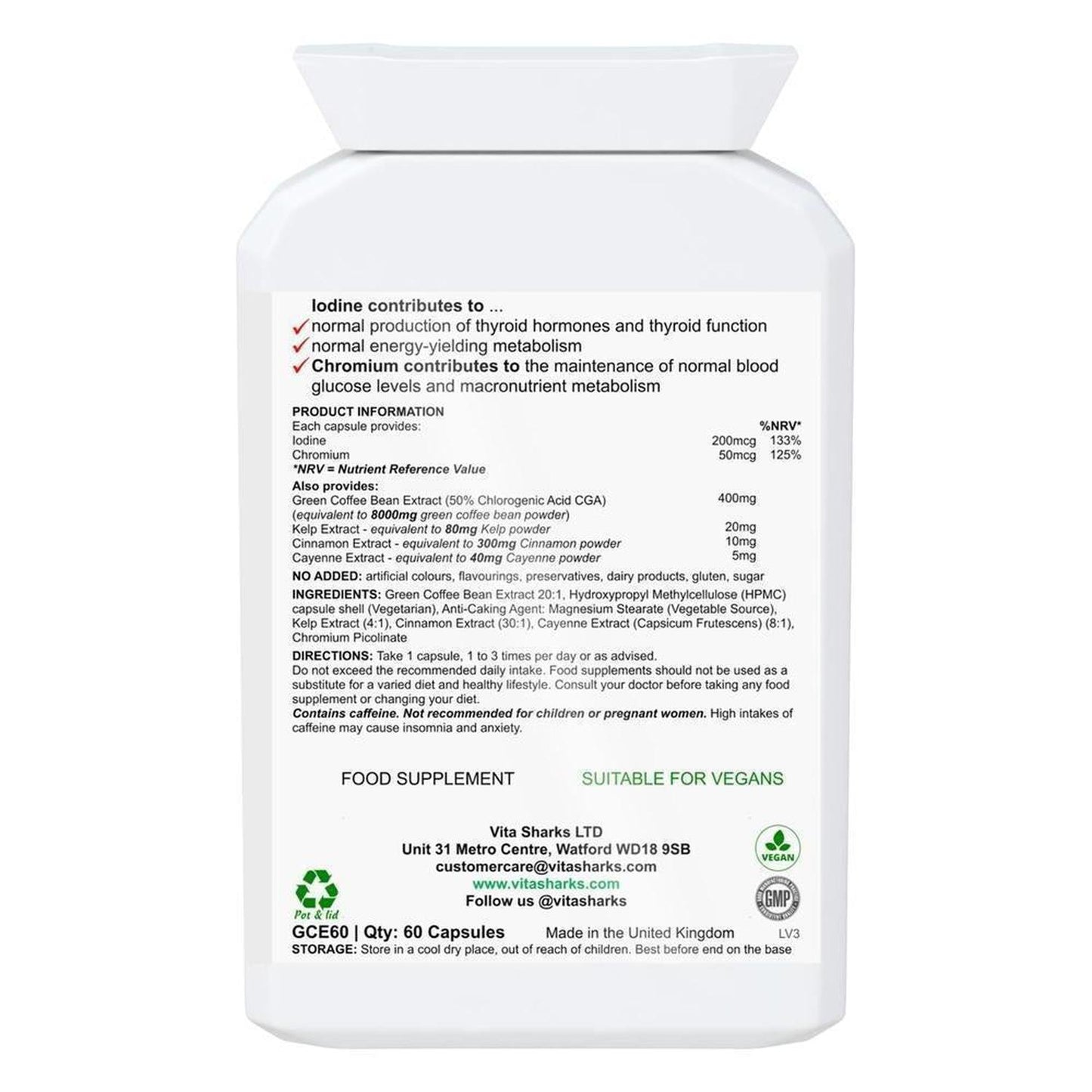 Iodine contributes to ...
✓ normal production of thyroid hormones and thyroid function
✓ normal energy-yielding metabolism
✓ Chromium contributes to the maintenance of normal blood glucose levels and macronutrient metabolism

PRODUCT INFORMATION

| Each capsule provides: | | %NRV* |
|---|---|---|
| Iodine | 200mcg | 133% |
| Chromium | 50mcg | 125% |

*NRV = Nutrient Reference Value

Also provides:

| | |
|---|---|
| Green Coffee Bean Extract (50% Chlorogenic Acid CGA) (equivalent to 8000mg green coffee bean powder) | 400mg |
| Kelp Extract - equivalent to 80mg Kelp powder | 20mg |
| Cinnamon Extract - equivalent to 300mg Cinnamon powder | 10mg |
| Cayenne Extract - equivalent to 40mg Cayenne powder | 5mg |

NO ADDED: artificial colours, flavourings, preservatives, dairy products, gluten, sugar

INGREDIENTS: Green Coffee Bean Extract 20:1, Hydroxypropyl Methylcellulose (HPMC) capsule shell (Vegetarian), Anti-Caking Agent: Magnesium Stearate (Vegetable Source), Kelp Extract (4:1), Cinnamon Extract (30:1), Cayenne Extract (Capsicum Frutescens) (8:1), Chromium Picolinate

DIRECTIONS: Take 1 capsule, 1 to 3 times per day or as advised.
Do not exceed the recommended daily intake. Food supplements should not be used as a substitute for a varied diet and healthy lifestyle. Consult your doctor before taking any food supplement or changing your diet.
Contains caffeine. Not recommended for children or pregnant women. High intakes of caffeine may cause insomnia and anxiety.

FOOD SUPPLEMENT SUITABLE FOR VEGANS

Vita Sharks LTD
Unit 31 Metro Centre, Watford WD18 9SB
customercare@vitasharks.com
www.vitasharks.com
Follow us @vitasharks

VEGAN
GMP
Pot & lid

GCE60 | Qty: 60 Capsules Made in the United Kingdom LV3
STORAGE: Store in a cool dry place, out of reach of children. Best before end on the base